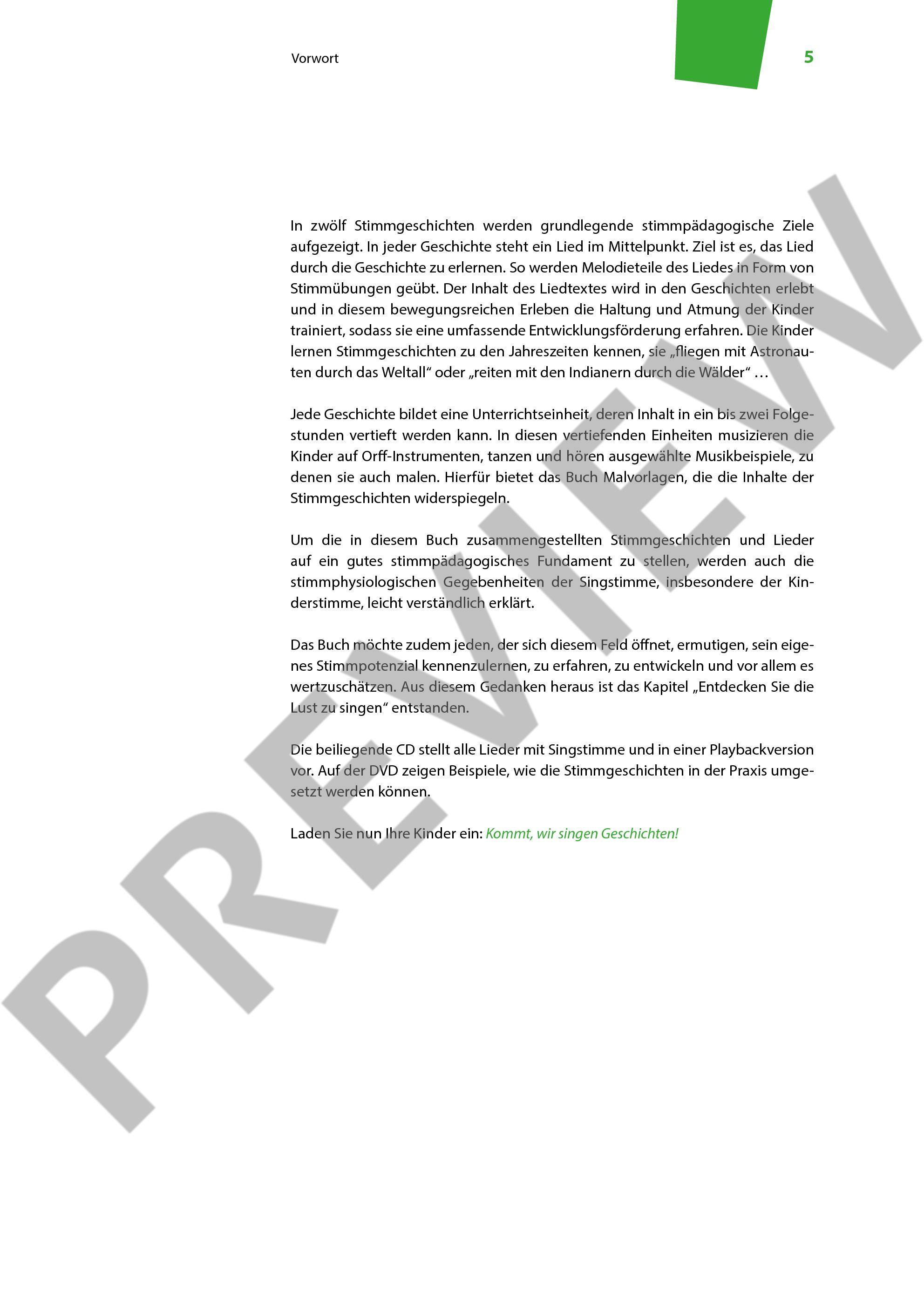 Vorwort

5

In zwölf Stimmgeschichten werden grundlegende stimmpädagogische Ziele aufgezeigt. In jeder Geschichte steht ein Lied im Mittelpunkt. Ziel ist es, das Lied durch die Geschichte zu erlernen. So werden Melodieteile des Liedes in Form von Stimmübungen geübt. Der Inhalt des Liedtextes wird in den Geschichten erlebt und in diesem bewegungsreichen Erleben die Haltung und Atmung der Kinder trainiert, sodass sie eine umfassende Entwicklungsförderung erfahren. Die Kinder lernen Stimmgeschichten zu den Jahreszeiten kennen, sie „fliegen mit Astronauten durch das Weltall“ oder „reiten mit den Indianern durch die Wälder“ …

Jede Geschichte bildet eine Unterrichtseinheit, deren Inhalt in ein bis zwei Folgestunden vertieft werden kann. In diesen vertiefenden Einheiten musizieren die Kinder auf Orff-Instrumenten, tanzen und hören ausgewählte Musikbeispiele, zu denen sie auch malen. Hierfür bietet das Buch Malvorlagen, die die Inhalte der Stimmgeschichten widerspiegeln.

Um die in diesem Buch zusammengestellten Stimmgeschichten und Lieder auf ein gutes stimmpädagogisches Fundament zu stellen, werden auch die stimmphysiologischen Gegebenheiten der Singstimme, insbesondere der Kinderstimme, leicht verständlich erklärt.

Das Buch möchte zudem jeden, der sich diesem Feld öffnet, ermutigen, sein eigenes Stimmpotenzial kennenzulernen, zu erfahren, zu entwickeln und vor allem es wertzuschätzen. Aus diesem Gedanken heraus ist das Kapitel „Entdecken Sie die Lust zu singen“ entstanden.

Die beiliegende CD stellt alle Lieder mit Singstimme und in einer Playbackversion vor. Auf der DVD zeigen Beispiele, wie die Stimmgeschichten in der Praxis umgesetzt werden können.

Laden Sie nun Ihre Kinder ein: Kommt, wir singen Geschichten!

PREVIEW